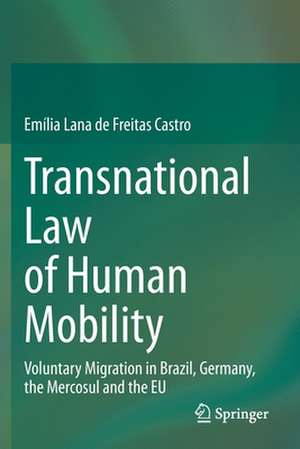 Emília Lana de Freitas Castro

Transnational Law of Human Mobility

Voluntary Migration in Brazil, Germany, the Mercosul and the EU

Springer